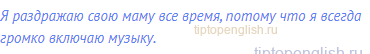 Я раздражаю свою маму все время, потому что я всегда громко включаю музыку.

tiptopenglish.ru

tiptopenglish.ru